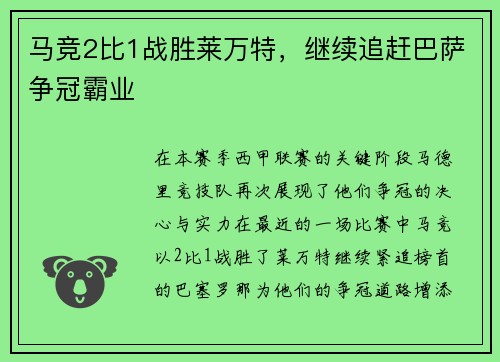 马竞2比1战胜莱万特，继续追赶巴萨争冠霸业

在本赛季西甲联赛的关键阶段马德里竞技队再次展现了他们争冠的决心与实力在最近的一场比赛中马竞以2比1战胜了莱万特继续紧追榜首的巴塞罗那为他们的争冠道路增添